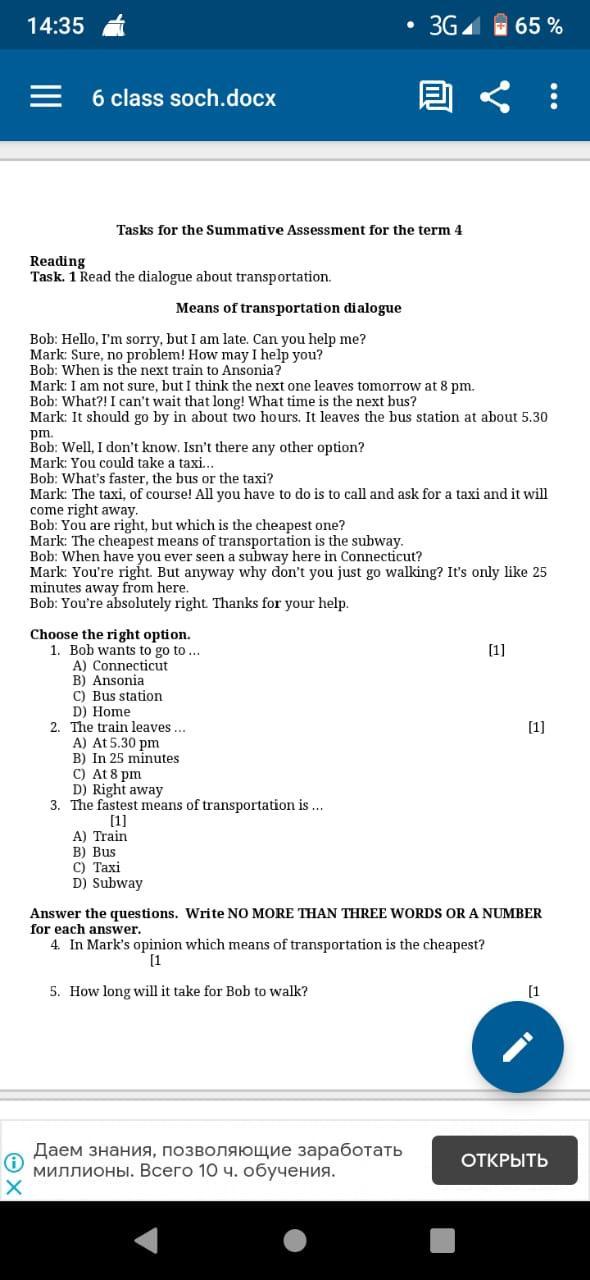 14:35

3G 65 %

6 class soch.docx

Tasks for the Summative Assessment for the term 4

Reading
Task. 1 Read the dialogue about transportation.

Means of transportation dialogue

Bob: Hello, I'm sorry, but I am late. Can you help me?
Mark: Sure, no problem! How may I help you?
Bob: When is the next train to Ansonia?
Mark: I am not sure, but I think the next one leaves tomorrow at 8 pm.
Bob: What?! I can't wait that long! What time is the next bus?
Mark: It should go by in about two hours. It leaves the bus station at about 5.30 pm.
Bob: Well, I don't know. Isn't there any other option?
Mark: You could take a taxi...
Bob: What's faster, the bus or the taxi?
Mark: The taxi, of course! All you have to do is to call and ask for a taxi and it will come right away.
Bob: You are right, but which is the cheapest one?
Mark: The cheapest means of transportation is the subway.
Bob: When have you ever seen a subway here in Connecticut?
Mark: You're right. But anyway why don't you just go walking? It's only like 25 minutes away from here.
Bob: You're absolutely right. Thanks for your help.

Choose the right option.
1. Bob wants to go to ... [1]
A) Connecticut
B) Ansonia
C) Bus station
D) Home
2. The train leaves ... [1]
A) At 5.30 pm
B) In 25 minutes
C) At 8 pm
D) Right away
3. The fastest means of transportation is ... [1]
A) Train
B) Bus
C) Taxi
D) Subway

Answer the questions. Write NO MORE THAN THREE WORDS OR A NUMBER for each answer.
4. In Mark's opinion which means of transportation is the cheapest? [1
5. How long will it take for Bob to walk? [1

Даем знания, позволяющие заработать миллионы. Всего 10 ч. обучения.
ОТКРЫТЬ